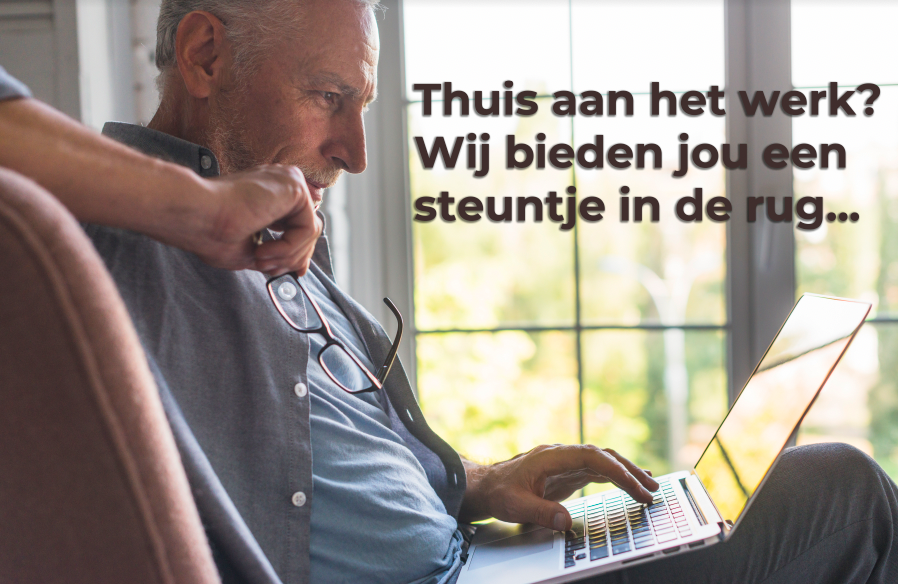 Thuis aan het werk?
Wij bieden jou een steuntje in de rug...